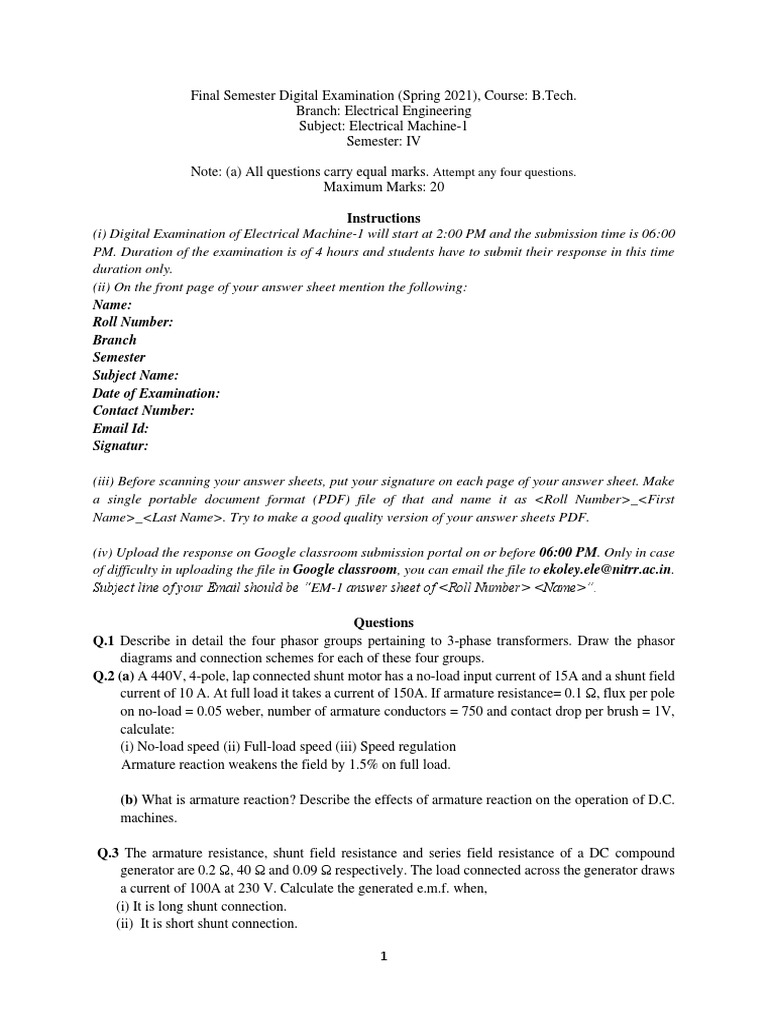 Final Semester Digital Examination (Spring 2021), Course: B.Tech.
Branch: Electrical Engineering
Subject: Electrical Machine-1
Semester: IV

Note: (a) All questions carry equal marks. Attempt any four questions.
Maximum Marks: 20

Instructions
(i) Digital Examination of Electrical Machine-1 will start at 2:00 PM and the submission time is 06:00 PM. Duration of the examination is of 4 hours and students have to submit their response in this time duration only.
(ii) On the front page of your answer sheet mention the following:
Name:
Roll Number:
Branch
Semester
Subject Name:
Date of Examination:
Contact Number:
Email Id:
Signatur:

(iii) Before scanning your answer sheets, put your signature on each page of your answer sheet. Make a single portable document format (PDF) file of that and name it as <Roll Number>_<First Name>_<Last Name>. Try to make a good quality version of your answer sheets PDF.

(iv) Upload the response on Google classroom submission portal on or before 06:00 PM. Only in case of difficulty in uploading the file in Google classroom, you can email the file to ekoley.ele@nitrr.ac.in. Subject line of your Email should be "EM-1 answer sheet of <Roll Number> <Name>".

Questions
Q.1 Describe in detail the four phasor groups pertaining to 3-phase transformers. Draw the phasor diagrams and connection schemes for each of these four groups.
Q.2 (a) A 440V, 4-pole, lap connected shunt motor has a no-load input current of 15A and a shunt field current of 10 A. At full load it takes a current of 150A. If armature resistance= 0.1 Ω, flux per pole on no-load = 0.05 weber, number of armature conductors = 750 and contact drop per brush = 1V, calculate:
(i) No-load speed (ii) Full-load speed (iii) Speed regulation
Armature reaction weakens the field by 1.5% on full load.

(b) What is armature reaction? Describe the effects of armature reaction on the operation of D.C. machines.

Q.3 The armature resistance, shunt field resistance and series field resistance of a DC compound generator are 0.2 Ω, 40 Ω and 0.09 Ω respectively. The load connected across the generator draws a current of 100A at 230 V. Calculate the generated e.m.f. when,
(i) It is long shunt connection.
(ii) It is short shunt connection.

1